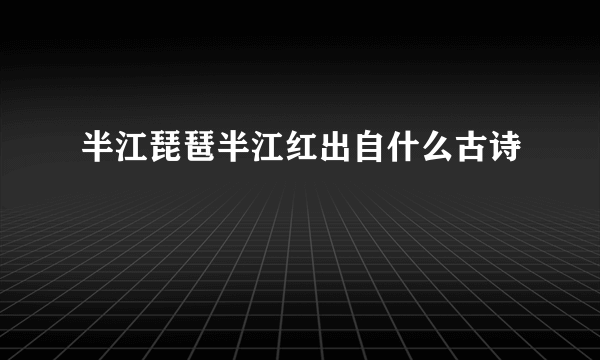 半江琵琶半江红出自什么古诗